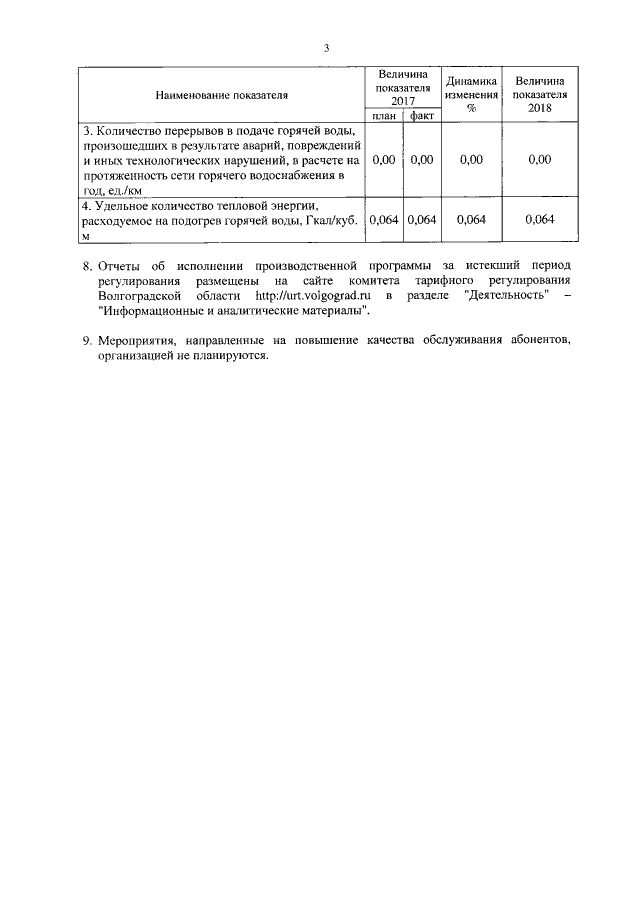 3

| Наименование показателя | Величина показателя 2017 | | Динамика изменения % | Величина показателя 2018 |
|---|---|---|---|---|
| | план | факт | | |
| 3. Количество перерывов в подаче горячей воды, произошедших в результате аварий, повреждений и иных технологических нарушений, в расчете на протяженность сети горячего водоснабжения в год, ед./км | 0,00 | 0,00 | 0,00 | 0,00 |
| 4. Удельное количество тепловой энергии, расходуемое на подогрев горячей воды, Гкал/куб. м | 0,064 | 0,064 | 0,064 | 0,064 |

8. Отчеты об исполнении производственной программы за истекший период регулирования размещены на сайте комитета тарифного регулирования Волгоградской области http://urt.volgograd.ru в разделе "Деятельность" – "Информационные и аналитические материалы".

9. Мероприятия, направленные на повышение качества обслуживания абонентов, организацией не планируются.